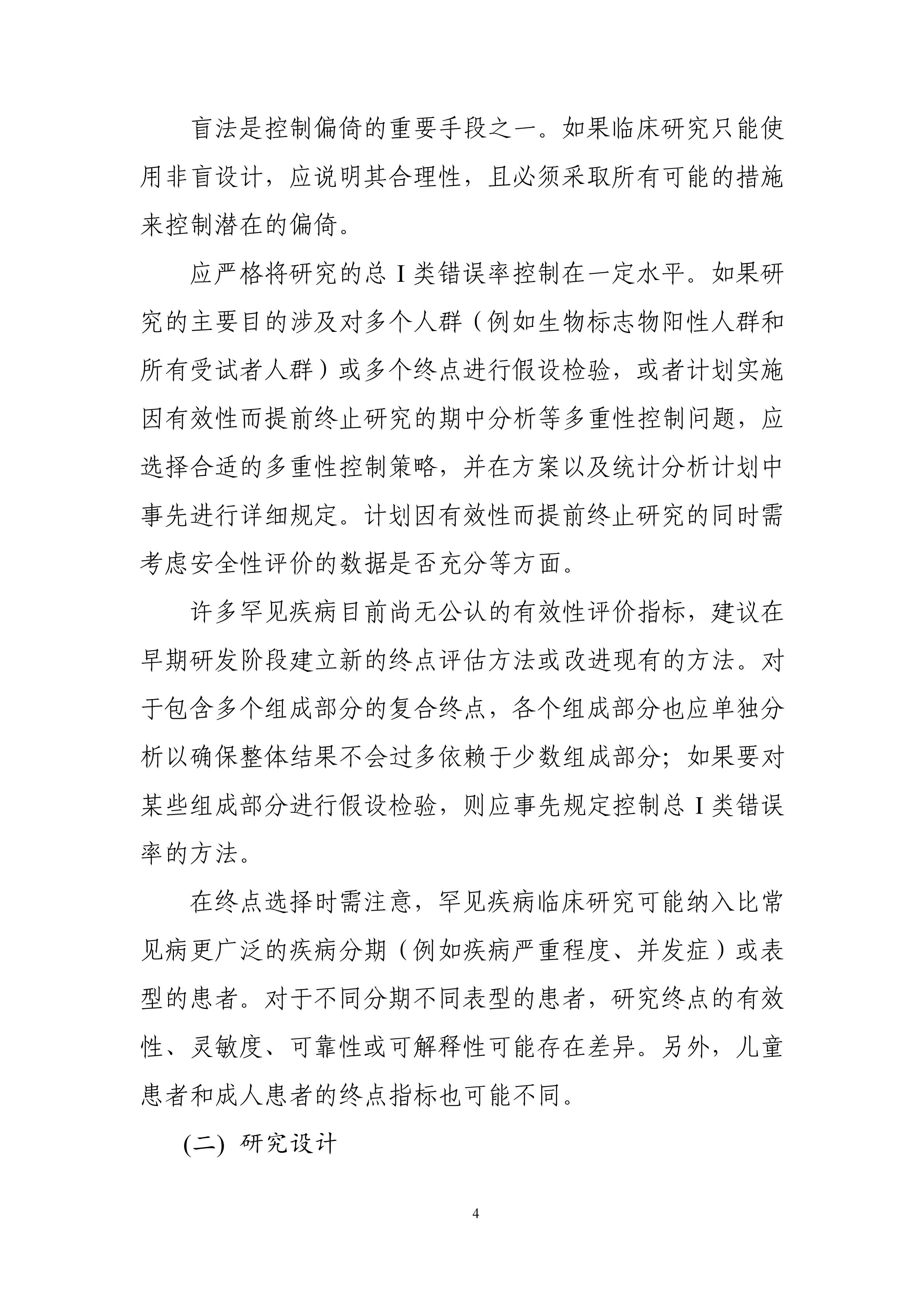 盲法是控制偏倚的重要手段之一。如果临床研究只能使用非盲设计，应说明其合理性，且必须采取所有可能的措施来控制潜在的偏倚。

应严格将研究的总 I 类错误率控制在一定水平。如果研究的主要目的涉及对多个人群（例如生物标志物阳性人群和所有受试者人群）或多个终点进行假设检验，或者计划实施因有效性而提前终止研究的期中分析等多重性控制问题，应选择合适的多重性控制策略，并在方案以及统计分析计划中事先进行详细规定。计划因有效性而提前终止研究的同时需考虑安全性评价的数据是否充分等方面。

许多罕见疾病目前尚无公认的有效性评价指标，建议在早期研发阶段建立新的终点评估方法或改进现有的方法。对于包含多个组成部分的复合终点，各个组成部分也应单独分析以确保整体结果不会过多依赖于少数组成部分；如果要对某些组成部分进行假设检验，则应事先规定控制总 I 类错误率的方法。

在终点选择时需注意，罕见疾病临床研究可能纳入比常见病更广泛的疾病分期（例如疾病严重程度、并发症）或表型的患者。对于不同分期不同表型的患者，研究终点的有效性、灵敏度、可靠性或可解释性可能存在差异。另外，儿童患者和成人患者的终点指标也可能不同。

(二) 研究设计

4